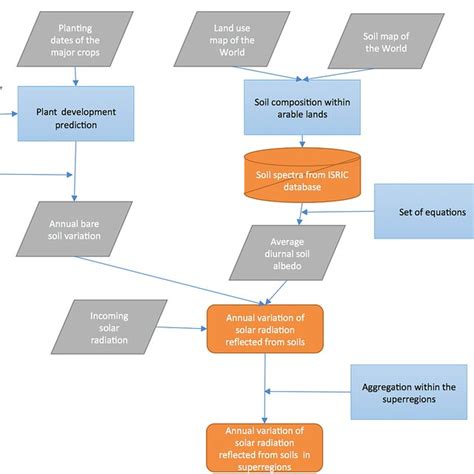 Planting dates of the major crops

Land use map of the World

Soil map of the World

Plant development prediction

Soil composition within arable lands

Soil spectra from ISRIC database

Set of equations

Annual bare soil variation

Average diurnal soil albedo

Incoming solar radiation

Annual variation of solar radiation reflected from soils

Aggregation within the superregions

Annual variation of solar radiation reflected from soils in superregions